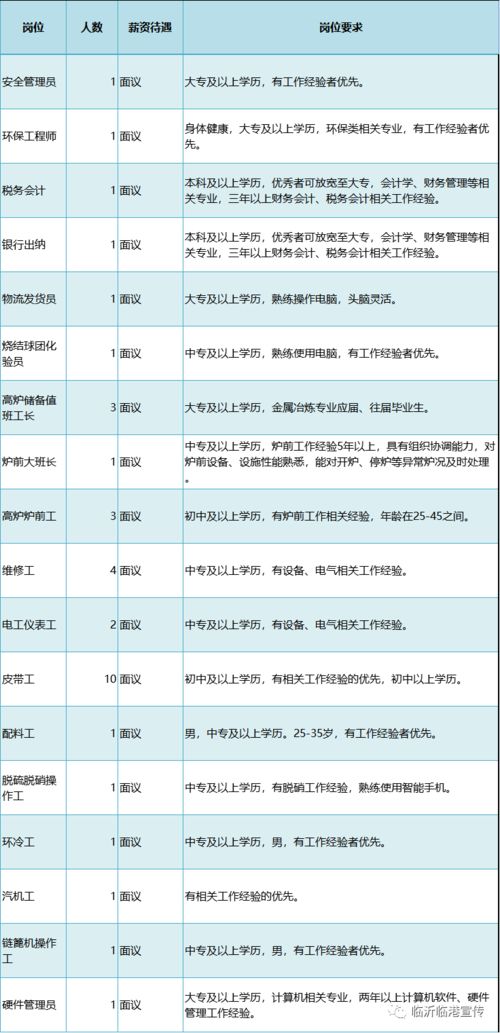 | 岗位 | 人数 | 薪资待遇 | 岗位要求 |
|---|---|---|---|
| 安全管理员 | 1 | 面议 | 大专及以上学历，有工作经验者优先。 |
| 环保工程师 | 1 | 面议 | 身体健康，大专及以上学历，环保类相关专业，有工作经验者优先。 |
| 税务会计 | 1 | 面议 | 本科及以上学历，优秀者可放宽至大专，会计学、财务管理等相关专业，三年以上财务会计、税务会计相关工作经验。 |
| 银行出纳 | 1 | 面议 | 本科及以上学历，优秀者可放宽至大专，会计学、财务管理等相关专业，三年以上财务会计、税务会计相关工作经验。 |
| 物流发货员 | 1 | 面议 | 大专及以上学历，熟练操作电脑，头脑灵活。 |
| 烧结球团化验员 | 1 | 面议 | 中专及以上学历，熟练使用电脑，有工作经验者优先。 |
| 高炉储备值班工长 | 3 | 面议 | 大专及以上学历，金属冶炼专业应届、往届毕业生。 |
| 炉前大班长 | 1 | 面议 | 中专及以上学历，炉前工作经验5年以上，具有组织协调能力，对炉前设备、设施性能熟悉，能对开炉、停炉等异常炉况及时处理。 |
| 高炉炉前工 | 3 | 面议 | 初中及以上学历，有炉前工作相关经验，年龄在25-45之间。 |
| 维修工 | 4 | 面议 | 中专及以上学历，有设备、电气相关工作经验。 |
| 电工仪表工 | 2 | 面议 | 中专及以上学历，有设备、电气相关工作经验。 |
| 皮带工 | 10 | 面议 | 初中及以上学历，有相关工作经验的优先，初中以上学历。 |
| 配料工 | 1 | 面议 | 男，中专及以上学历。25-35岁，有工作经验者优先。 |
| 脱硫脱硝操作工 | 1 | 面议 | 中专及以上学历，有脱硝工作经验，熟练使用智能手机。 |
| 环冷工 | 1 | 面议 | 中专及以上学历，男，有工作经验者优先。 |
| 汽机工 | 1 | 面议 | 有相关工作经验的优先。 |
| 链篦机操作工 | 1 | 面议 | 中专及以上学历，男，有工作经验者优先。 |
| 硬件管理员 | 1 | 面议 | 大专及以上学历，计算机相关专业，两年以上计算机软件、硬件管理工作经验。 |

临沂临港宣传